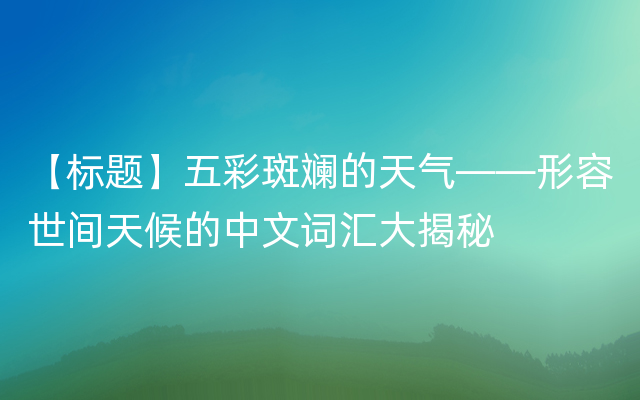 【标题】五彩斑斓的天气——形容世间天候的中文词汇大揭秘